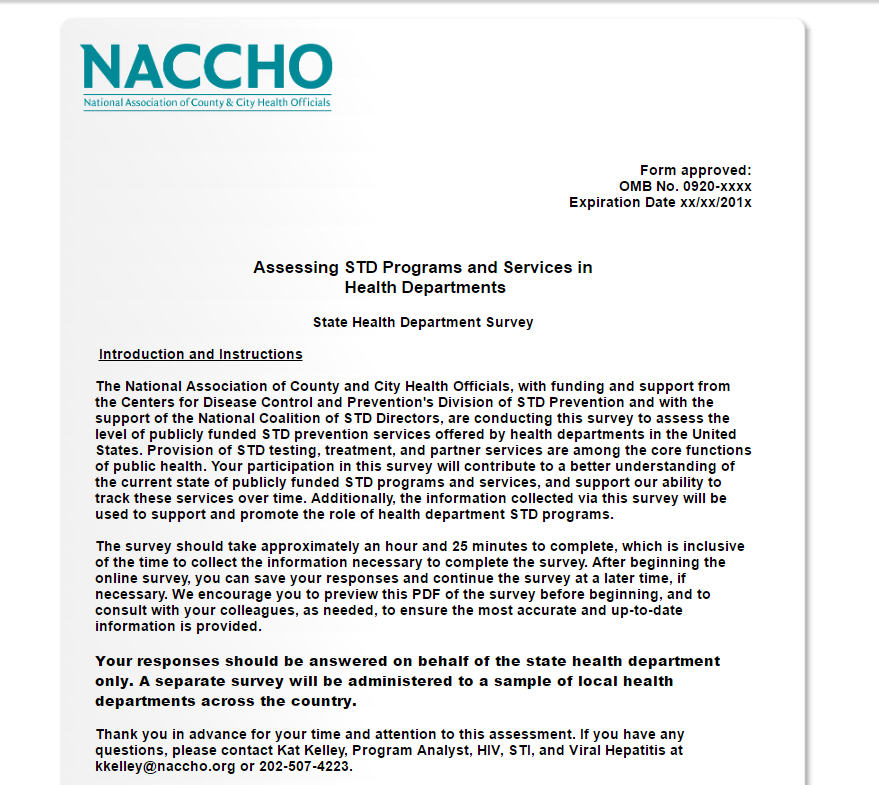 NACCHO
National Association of County & City Health Officials

Form approved:
OMB No. 0920-xxxx
Expiration Date xx/xx/201x

Assessing STD Programs and Services in Health Departments

State Health Department Survey

Introduction and Instructions

The National Association of County and City Health Officials, with funding and support from the Centers for Disease Control and Prevention's Division of STD Prevention and with the support of the National Coalition of STD Directors, are conducting this survey to assess the level of publicly funded STD prevention services offered by health departments in the United States. Provision of STD testing, treatment, and partner services are among the core functions of public health. Your participation in this survey will contribute to a better understanding of the current state of publicly funded STD programs and services, and support our ability to track these services over time. Additionally, the information collected via this survey will be used to support and promote the role of health department STD programs.

The survey should take approximately an hour and 25 minutes to complete, which is inclusive of the time to collect the information necessary to complete the survey. After beginning the online survey, you can save your responses and continue the survey at a later time, if necessary. We encourage you to preview this PDF of the survey before beginning, and to consult with your colleagues, as needed, to ensure the most accurate and up-to-date information is provided.

Your responses should be answered on behalf of the state health department only. A separate survey will be administered to a sample of local health departments across the country.

Thank you in advance for your time and attention to this assessment. If you have any questions, please contact Kat Kelley, Program Analyst, HIV, STI, and Viral Hepatitis at kkelley@naccho.org or 202-507-4223.